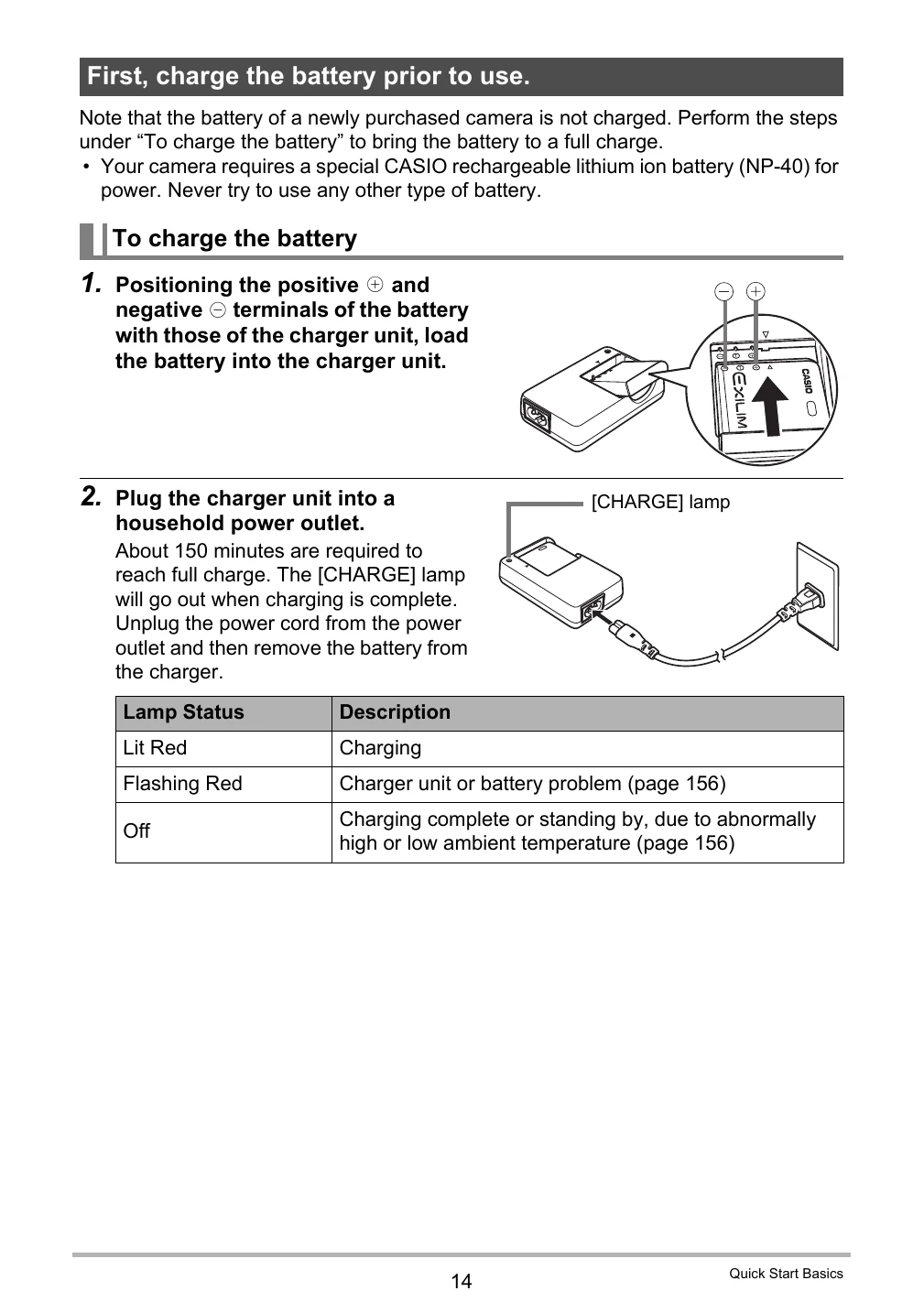 First, charge the battery prior to use.

Note that the battery of a newly purchased camera is not charged. Perform the steps under “To charge the battery” to bring the battery to a full charge.

• Your camera requires a special CASIO rechargeable lithium ion battery (NP-40) for power. Never try to use any other type of battery.

To charge the battery

1. Positioning the positive ⊕ and negative ⊖ terminals of the battery with those of the charger unit, load the battery into the charger unit.

⊖ ⊕

EXILIM CASIO

2. Plug the charger unit into a household power outlet.

About 150 minutes are required to reach full charge. The [CHARGE] lamp will go out when charging is complete. Unplug the power cord from the power outlet and then remove the battery from the charger.

[CHARGE] lamp

| Lamp Status | Description |
|---|---|
| Lit Red | Charging |
| Flashing Red | Charger unit or battery problem (page 156) |
| Off | Charging complete or standing by, due to abnormally high or low ambient temperature (page 156) |

14

Quick Start Basics